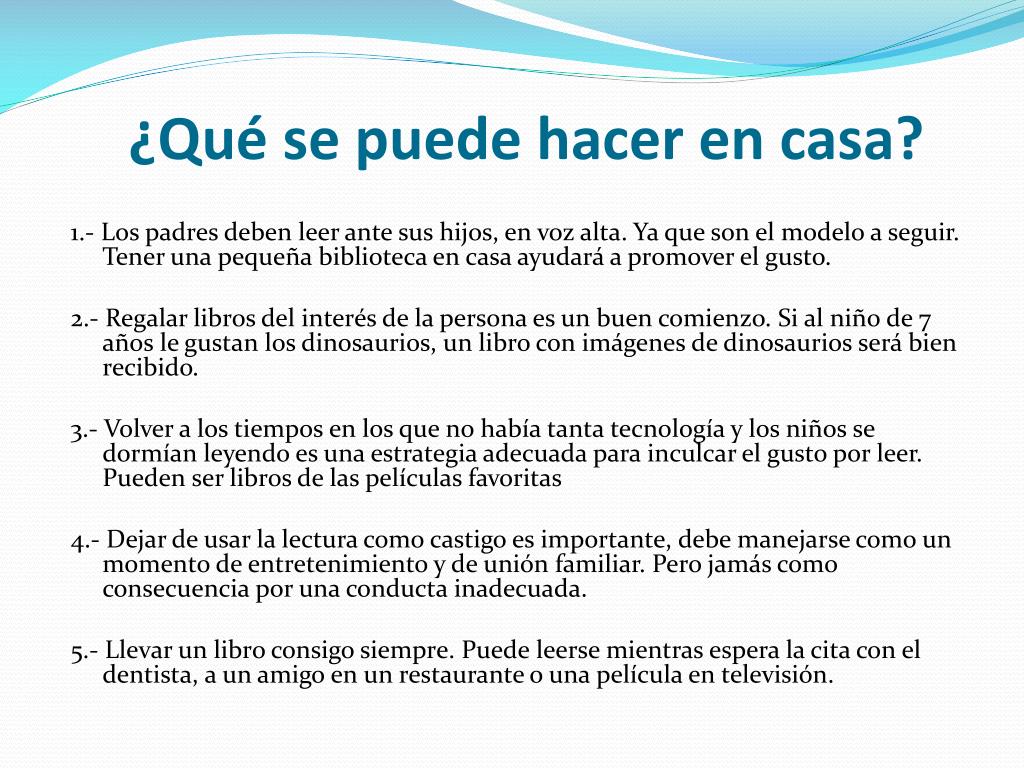 ¿Qué se puede hacer en casa?

1.- Los padres deben leer ante sus hijos, en voz alta. Ya que son el modelo a seguir. Tener una pequeña biblioteca en casa ayudará a promover el gusto.

2.- Regalar libros del interés de la persona es un buen comienzo. Si al niño de 7 años le gustan los dinosaurios, un libro con imágenes de dinosaurios será bien recibido.

3.- Volver a los tiempos en los que no había tanta tecnología y los niños se dormían leyendo es una estrategia adecuada para inculcar el gusto por leer. Pueden ser libros de las películas favoritas

4.- Dejar de usar la lectura como castigo es importante, debe manejarse como un momento de entretenimiento y de unión familiar. Pero jamás como consecuencia por una conducta inadecuada.

5.- Llevar un libro consigo siempre. Puede leerse mientras espera la cita con el dentista, a un amigo en un restaurante o una película en televisión.